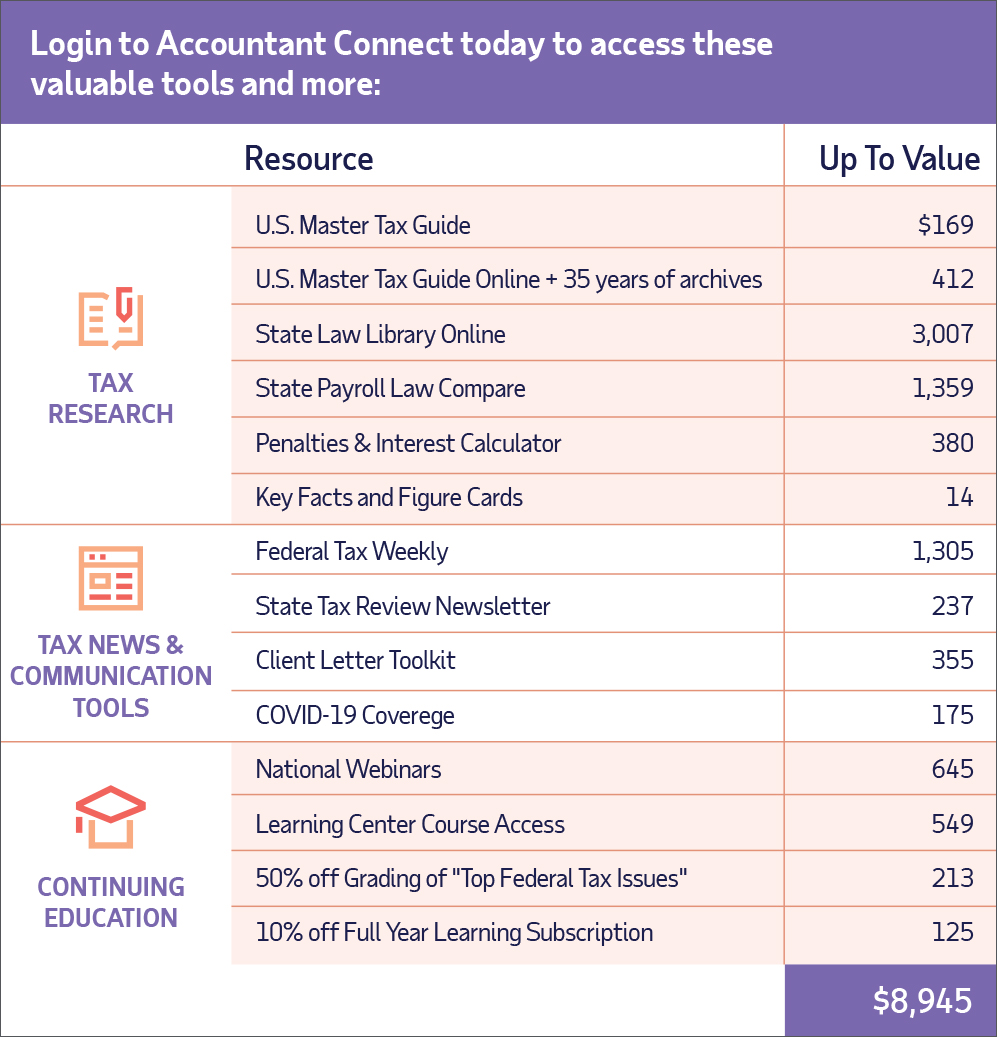 Login to Accountant Connect today to access these valuable tools and more:

| | Resource | Up To Value |
|---|---|---|
| TAX RESEARCH | U.S. Master Tax Guide | \$169 |
| | U.S. Master Tax Guide Online + 35 years of archives | 412 |
| | State Law Library Online | 3,007 |
| | State Payroll Law Compare | 1,359 |
| | Penalties & Interest Calculator | 380 |
| | Key Facts and Figure Cards | 14 |
| TAX NEWS & COMMUNICATION TOOLS | Federal Tax Weekly | 1,305 |
| | State Tax Review Newsletter | 237 |
| | Client Letter Toolkit | 355 |
| | COVID-19 Coverege | 175 |
| CONTINUING EDUCATION | National Webinars | 645 |
| | Learning Center Course Access | 549 |
| | 50% off Grading of "Top Federal Tax Issues" | 213 |
| | 10% off Full Year Learning Subscription | 125 |
| | | \$8,945 |